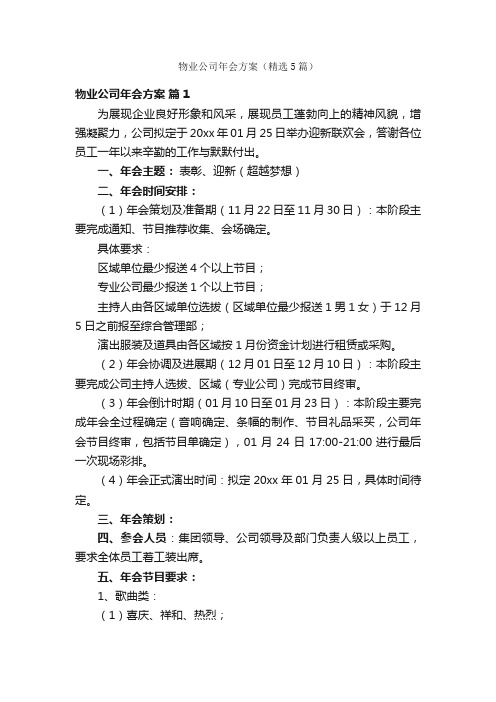 物业公司年会方案（精选5篇）

物业公司年会方案 篇1

为展现企业良好形象和风采，展现员工蓬勃向上的精神风貌，增强凝聚力，公司拟定于20xx年01月25日举办迎新联欢会，答谢各位员工一年以来辛勤的工作与默默付出。

一、年会主题：表彰、迎新（超越梦想）

二、年会时间安排：

（1）年会策划及准备期（11月22日至11月30日）：本阶段主要完成通知、节目推荐收集、会场确定。

具体要求：

区域单位最少报送4个以上节目；

专业公司最少报送1个以上节目；

主持人由各区域单位选拔（区域单位最少报送1男1女）于12月5日之前报至综合管理部；

演出服装及道具由各区域按1月份资金计划进行租赁或采购。

（2）年会协调及进展期（12月01日至12月10日）：本阶段主要完成公司主持人选拔、区域（专业公司）完成节目终审。

（3）年会倒计时期（01月10日至01月23日）：本阶段主要完成年会全过程确定（音响确定、条幅的制作、节目礼品采买，公司年会节目终审，包括节目单确定），01月24日17:00-21:00进行最后一次现场彩排。

（4）年会正式演出时间：拟定20xx年01月25日，具体时间待定。

三、年会策划：

四、参会人员：集团领导、公司领导及部门负责人级以上员工，要求全体员工着工装出席。

五、年会节目要求：

1、歌曲类：

（1）喜庆、祥和、热烈；